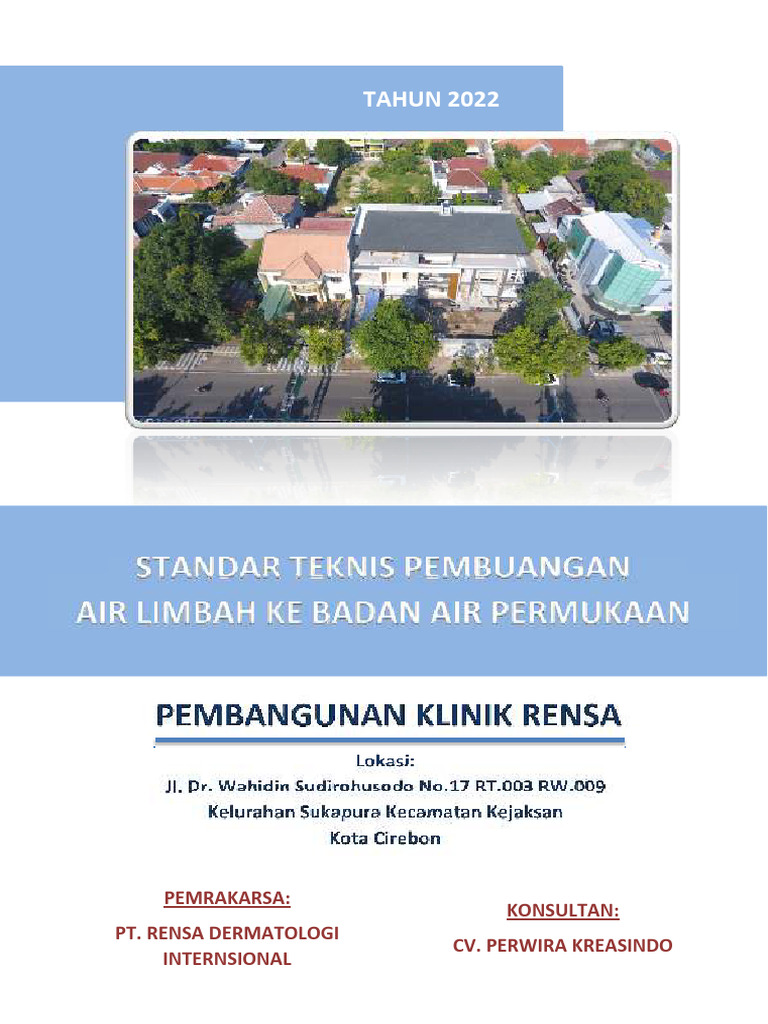 TAHUN 2022

STANDAR TEKNIS PEMBUANGAN
AIR LIMBAH KE BADAN AIR PERMUKAAN

PEMBANGUNAN KLINIK RENSA

Lokasi:
Jl. Dr. Wahidin Sudirohusodo No.17 RT.003 RW.009
Kelurahan Sukapura Kecamatan Kejaksan
Kota Cirebon

PEMRAKARSA:
PT. RENSA DERMATOLOGI INTERNSIONAL

KONSULTAN:
CV. PERWIRA KREASINDO